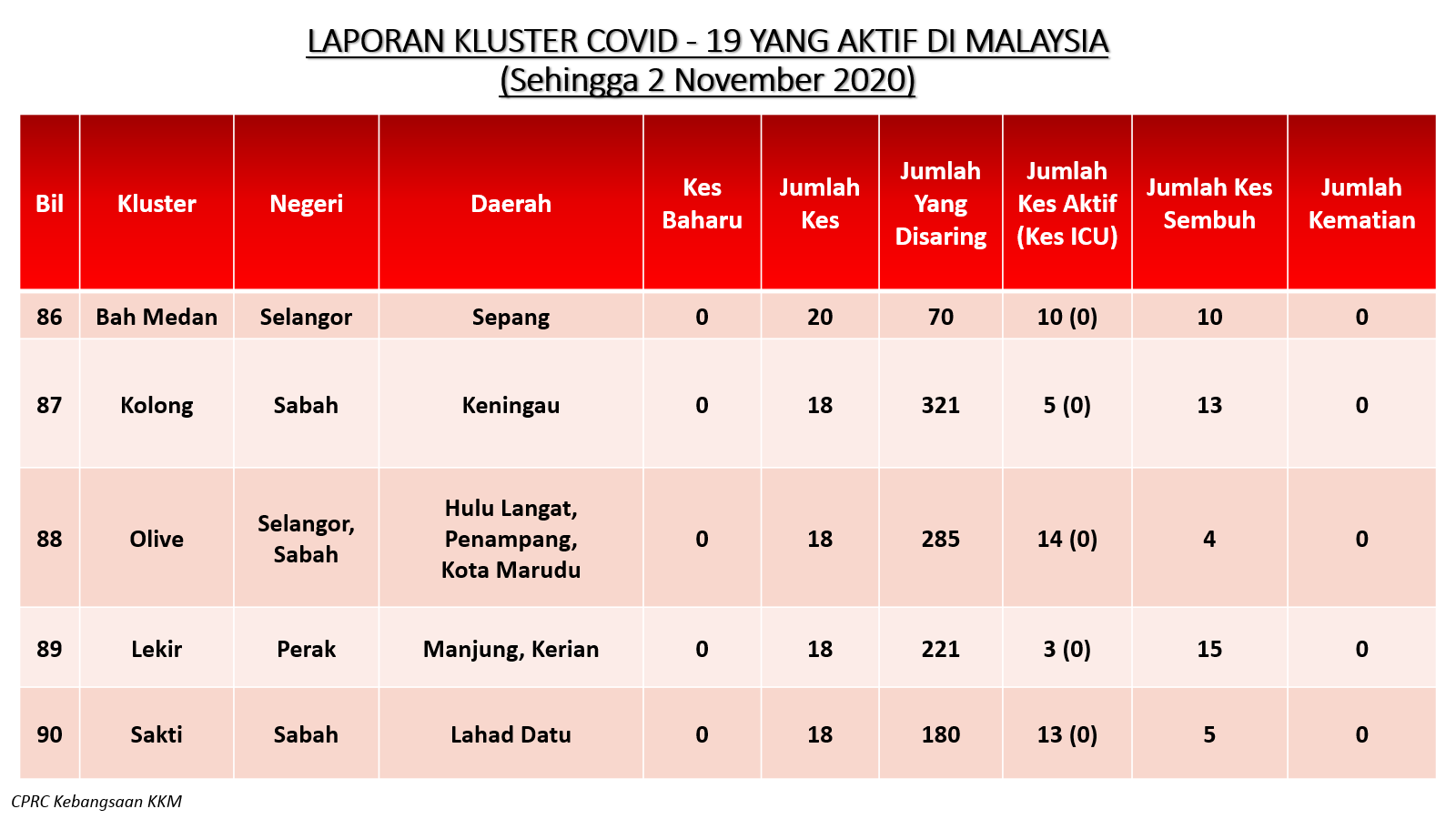 LAPORAN KLUSTER COVID - 19 YANG AKTIF DI MALAYSIA
(Sehingga 2 November 2020)

| Bil | Kluster | Negeri | Daerah | Kes Baharu | Jumlah Kes | Jumlah Yang Disaring | Jumlah Kes Aktif (Kes ICU) | Jumlah Kes Sembuh | Jumlah Kematian |
|---|---|---|---|---|---|---|---|---|---|
| 86 | Bah Medan | Selangor | Sepang | 0 | 20 | 70 | 10 (0) | 10 | 0 |
| 87 | Kolong | Sabah | Keningau | 0 | 18 | 321 | 5 (0) | 13 | 0 |
| 88 | Olive | Selangor, Sabah | Hulu Langat, Penampang, Kota Marudu | 0 | 18 | 285 | 14 (0) | 4 | 0 |
| 89 | Lekir | Perak | Manjung, Kerian | 0 | 18 | 221 | 3 (0) | 15 | 0 |
| 90 | Sakti | Sabah | Lahad Datu | 0 | 18 | 180 | 13 (0) | 5 | 0 |

CPRC Kebangsaan KKM